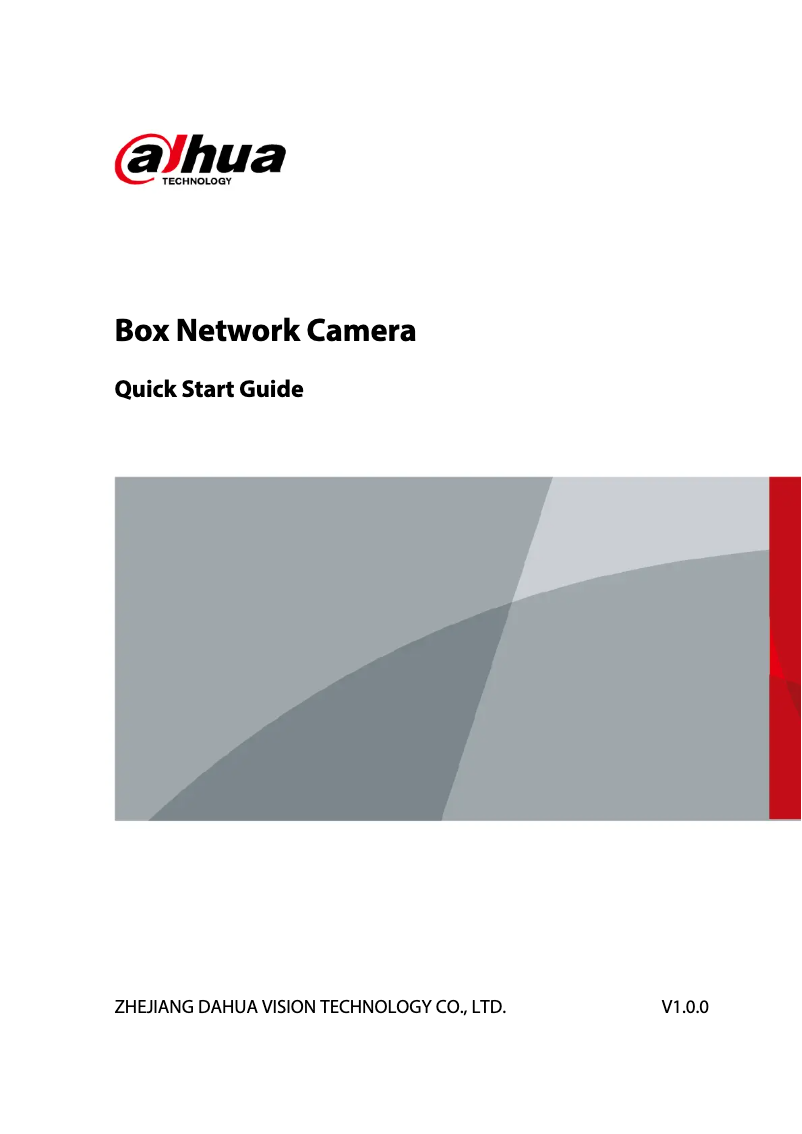 alhua
TECHNOLOGY

Box Network Camera

Quick Start Guide

ZHEJIANG DAHUA VISION TECHNOLOGY CO., LTD.

V1.0.0